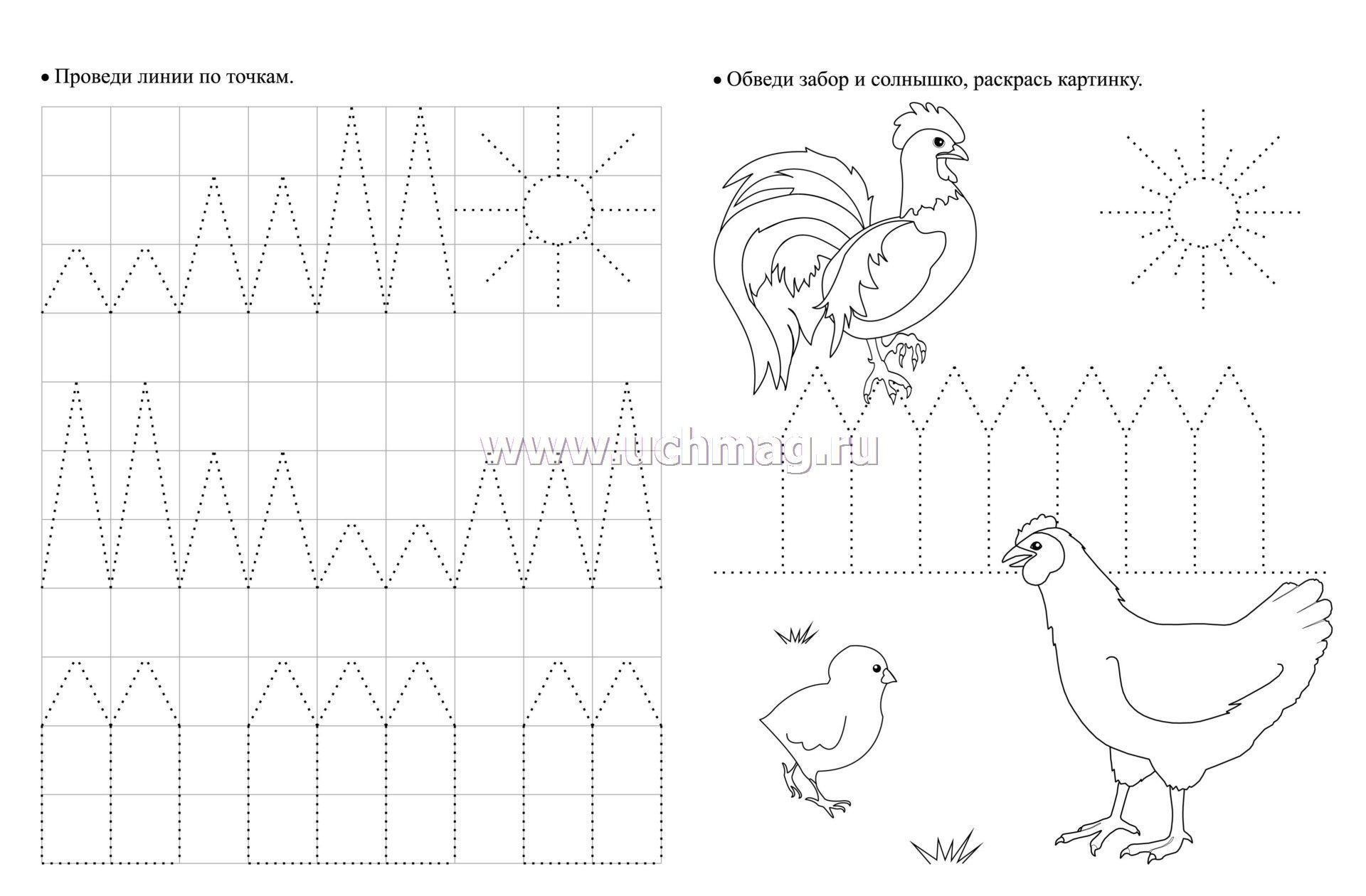 • Проведи линии по точкам.

• Обведи забор и солнышко, раскрась картинку.

www.uchmag.ru